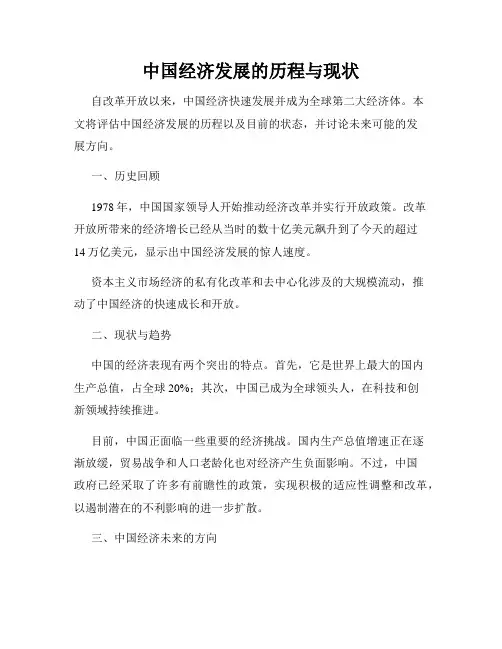 中国经济发展的历程与现状

自改革开放以来，中国经济快速发展并成为全球第二大经济体。本文将评估中国经济发展的历程以及目前的状态，并讨论未来可能的发展方向。

一、历史回顾

1978年，中国国家领导人开始推动经济改革并实行开放政策。改革开放所带来的经济增长已经从当时的数十亿美元飙升到了今天的超过14万亿美元，显示出中国经济发展的惊人速度。

资本主义市场经济的私有化改革和去中心化涉及的大规模流动，推动了中国经济的快速成长和开放。

二、现状与趋势

中国的经济表现有两个突出的特点。首先，它是世界上最大的国内生产总值，占全球20%；其次，中国已成为全球领头人，在科技和创新领域持续推进。

目前，中国正面临一些重要的经济挑战。国内生产总值增速正在逐渐放缓，贸易战争和人口老龄化也对经济产生负面影响。不过，中国政府已经采取了许多有前瞻性的政策，实现积极的适应性调整和改革，以遏制潜在的不利影响的进一步扩散。

三、中国经济未来的方向